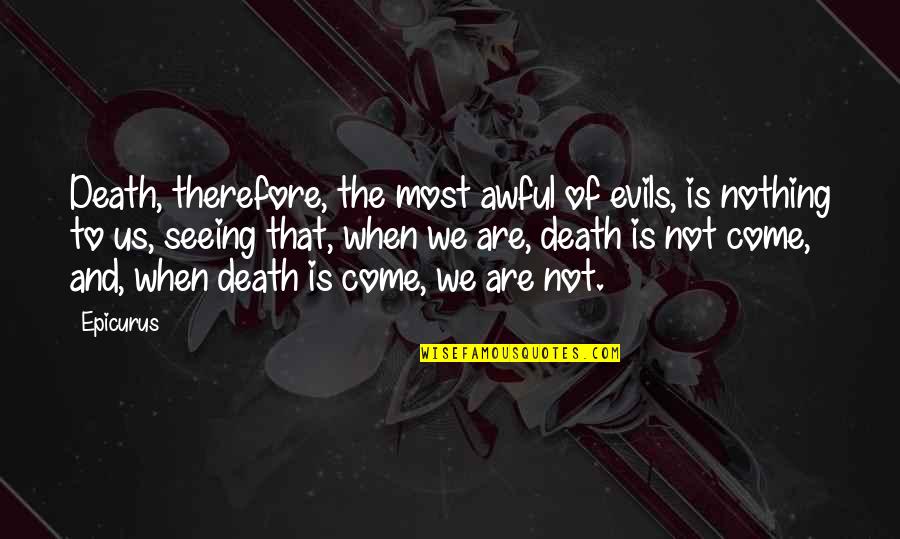 Death, therefore, the most awful of evils, is nothing to us, seeing that, when we are, death is not come, and, when death is come, we are not.

Epicurus

WISEFAMOUSQUOTES.COM